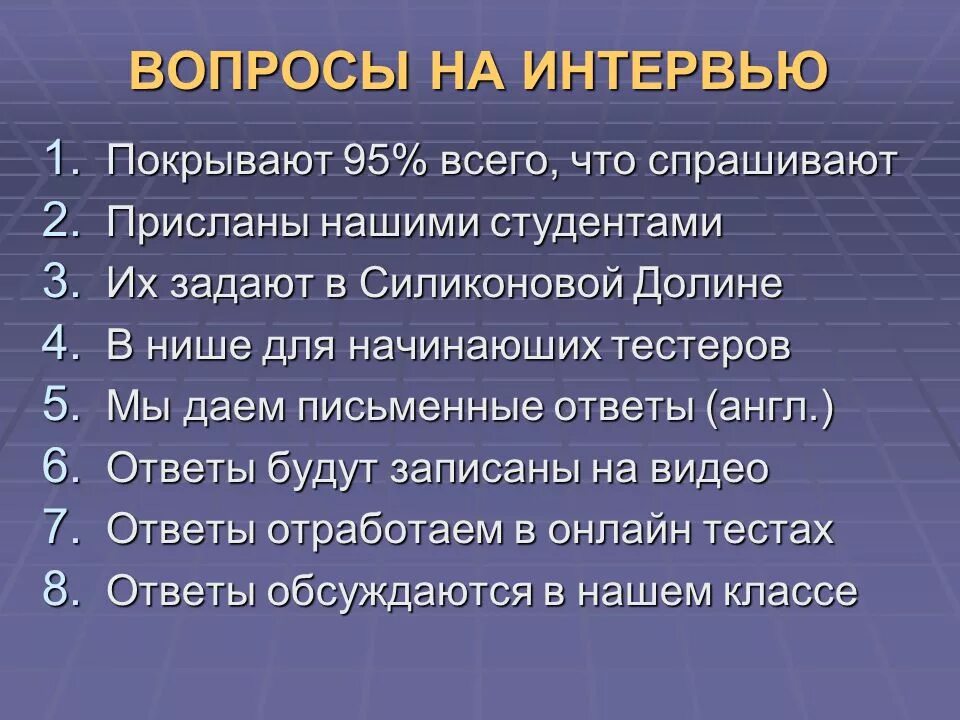 ВОПРОСЫ НА ИНТЕРВЬЮ

1. Покрывают 95% всего, что спрашивают
2. Присланы нашими студентами
3. Их задают в Силиконовой Долине
4. В нише для начинаюших тестеров
5. Мы даем письменные ответы (англ.)
6. Ответы будут записаны на видео
7. Ответы отработаем в онлайн тестах
8. Ответы обсуждаются в нашем классе